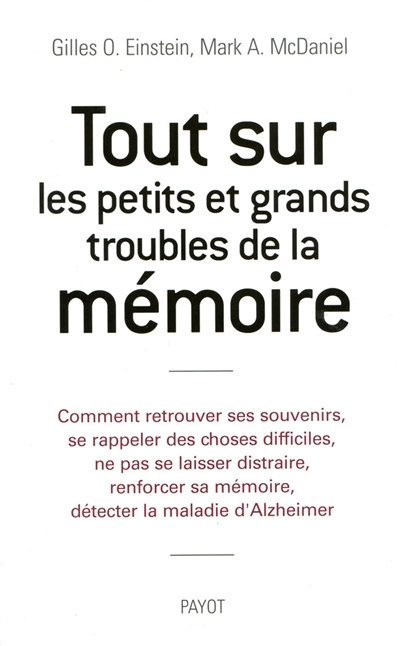 Gilles O. Einstein, Mark A. McDaniel

Tout sur
les petits et grands
troubles de la
mémoire

Comment retrouver ses souvenirs, se rappeler des choses difficiles, ne pas se laisser distraire, renforcer sa mémoire, détecter la maladie d'Alzheimer

PAYOT